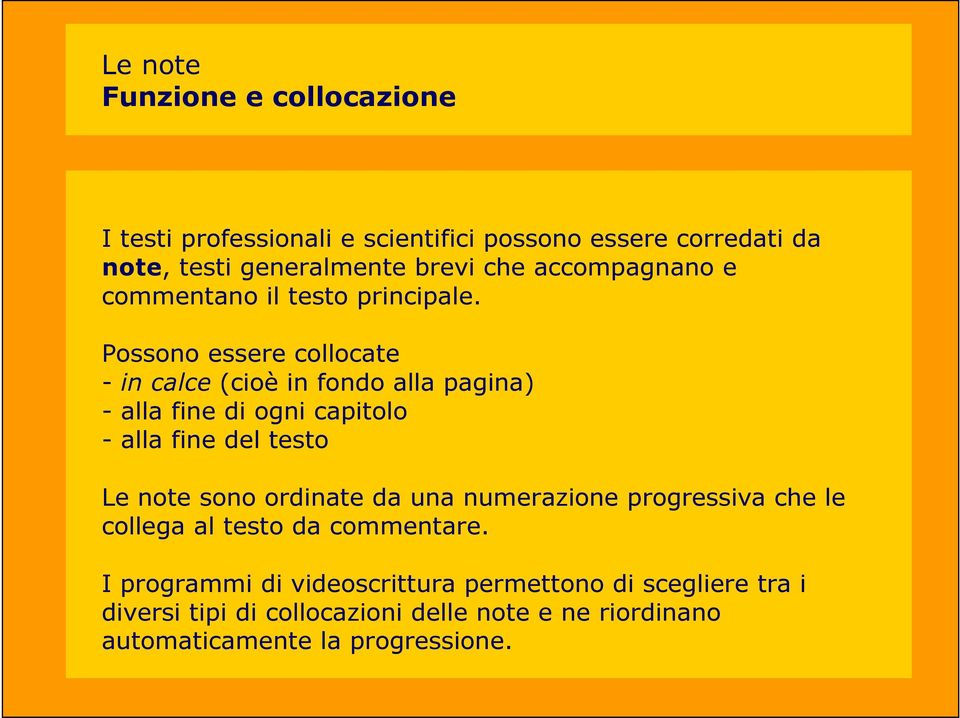 Le note
Funzione e collocazione

I testi professionali e scientifici possono essere corredati da note, testi generalmente brevi che accompagnano e commentano il testo principale.

Possono essere collocate
- in calce (cioè in fondo alla pagina)
- alla fine di ogni capitolo
- alla fine del testo

Le note sono ordinate da una numerazione progressiva che le collega al testo da commentare.

I programmi di videoscrittura permettono di scegliere tra i diversi tipi di collocazioni delle note e ne riordinano automaticamente la progressione.